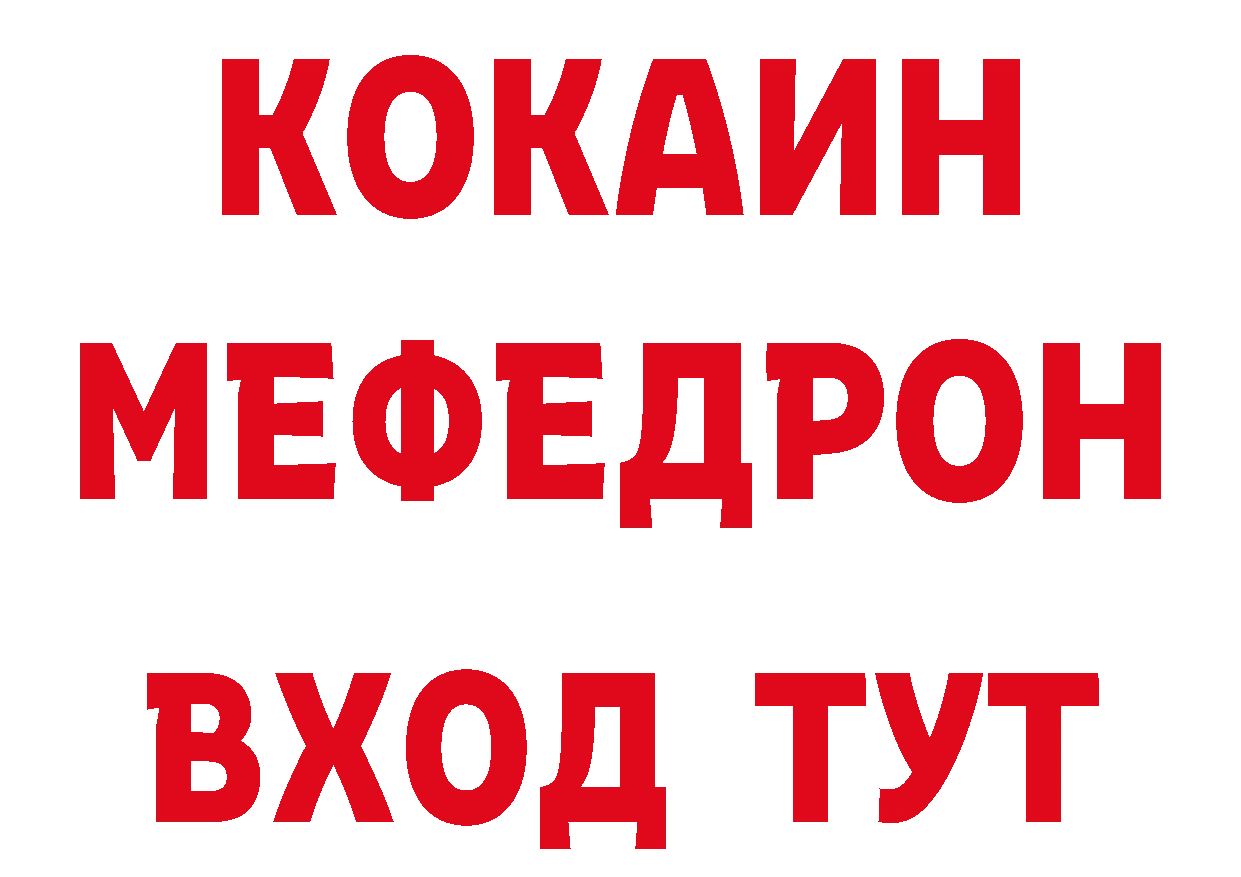 КОКАИН
МЕФЕДРОН
ВХОД ТУТ